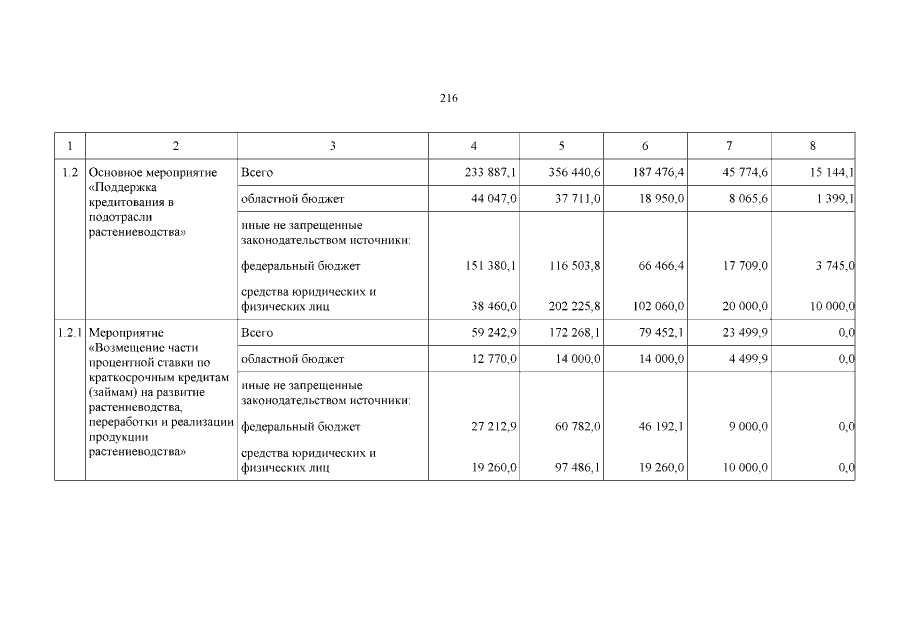 216

| 1 | 2 | 3 | 4 | 5 | 6 | 7 | 8 |
|---|---|---|---|---|---|---|---|
| 1.2 | Основное мероприятие «Поддержка кредитования в подотрасли растениеводства» | Всего | 233 887,1 | 356 440,6 | 187 476,4 | 45 774,6 | 15 144,1 |
| | | областной бюджет | 44 047,0 | 37 711,0 | 18 950,0 | 8 065,6 | 1 399,1 |
| | | иные не запрещенные законодательством источники: | | | | | |
| | | федеральный бюджет | 151 380,1 | 116 503,8 | 66 466,4 | 17 709,0 | 3 745,0 |
| | | средства юридических и физических лиц | 38 460,0 | 202 225,8 | 102 060,0 | 20 000,0 | 10 000,0 |
| 1.2.1 | Мероприятие «Возмещение части процентной ставки по краткосрочным кредитам (займам) на развитие растениеводства, переработки и реализации продукции растениеводства» | Всего | 59 242,9 | 172 268,1 | 79 452,1 | 23 499,9 | 0,0 |
| | | областной бюджет | 12 770,0 | 14 000,0 | 14 000,0 | 4 499,9 | 0,0 |
| | | иные не запрещенные законодательством источники: | | | | | |
| | | федеральный бюджет | 27 212,9 | 60 782,0 | 46 192,1 | 9 000,0 | 0,0 |
| | | средства юридических и физических лиц | 19 260,0 | 97 486,1 | 19 260,0 | 10 000,0 | 0,0 |